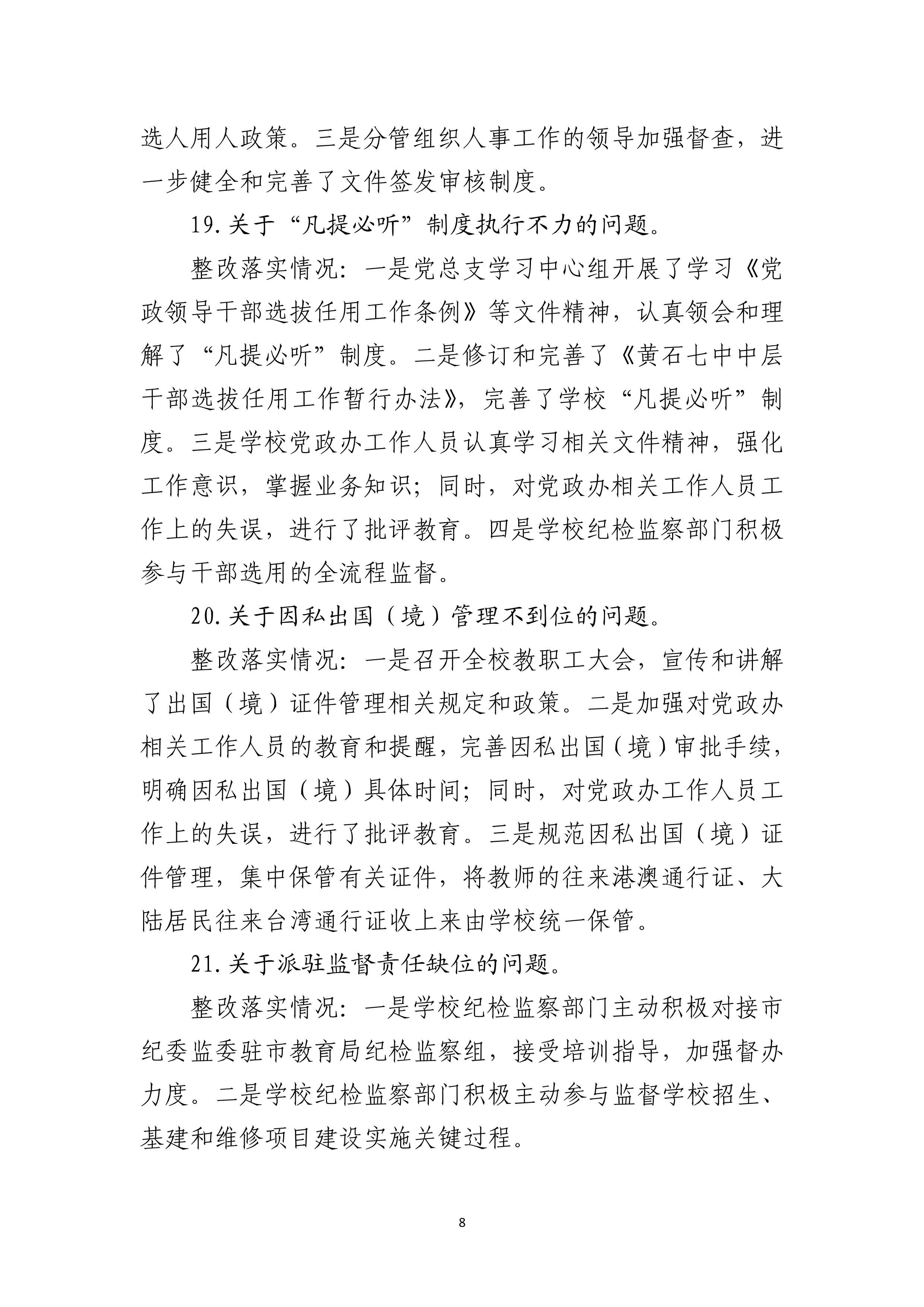 选人用人政策。三是分管组织人事工作的领导加强督查，进一步健全和完善了文件签发审核制度。

19.关于“凡提必听”制度执行不力的问题。

整改落实情况：一是党总支学习中心组开展了学习《党政领导干部选拔任用工作条例》等文件精神，认真领会和理解了“凡提必听”制度。二是修订和完善了《黄石七中中层干部选拔任用工作暂行办法》，完善了学校“凡提必听”制度。三是学校党政办工作人员认真学习相关文件精神，强化工作意识，掌握业务知识；同时，对党政办相关工作人员工作上的失误，进行了批评教育。四是学校纪检监察部门积极参与干部选用的全流程监督。

20.关于因私出国（境）管理不到位的问题。

整改落实情况：一是召开全校教职工大会，宣传和讲解了出国（境）证件管理相关规定和政策。二是加强对党政办相关工作人员的教育和提醒，完善因私出国（境）审批手续，明确因私出国（境）具体时间；同时，对党政办工作人员工作上的失误，进行了批评教育。三是规范因私出国（境）证件管理，集中保管有关证件，将教师的往来港澳通行证、大陆居民往来台湾通行证收上来由学校统一保管。

21.关于派驻监督责任缺位的问题。

整改落实情况：一是学校纪检监察部门主动积极对接市纪委监委驻市教育局纪检监察组，接受培训指导，加强督办力度。二是学校纪检监察部门积极主动参与监督学校招生、基建和维修项目建设实施关键过程。

8